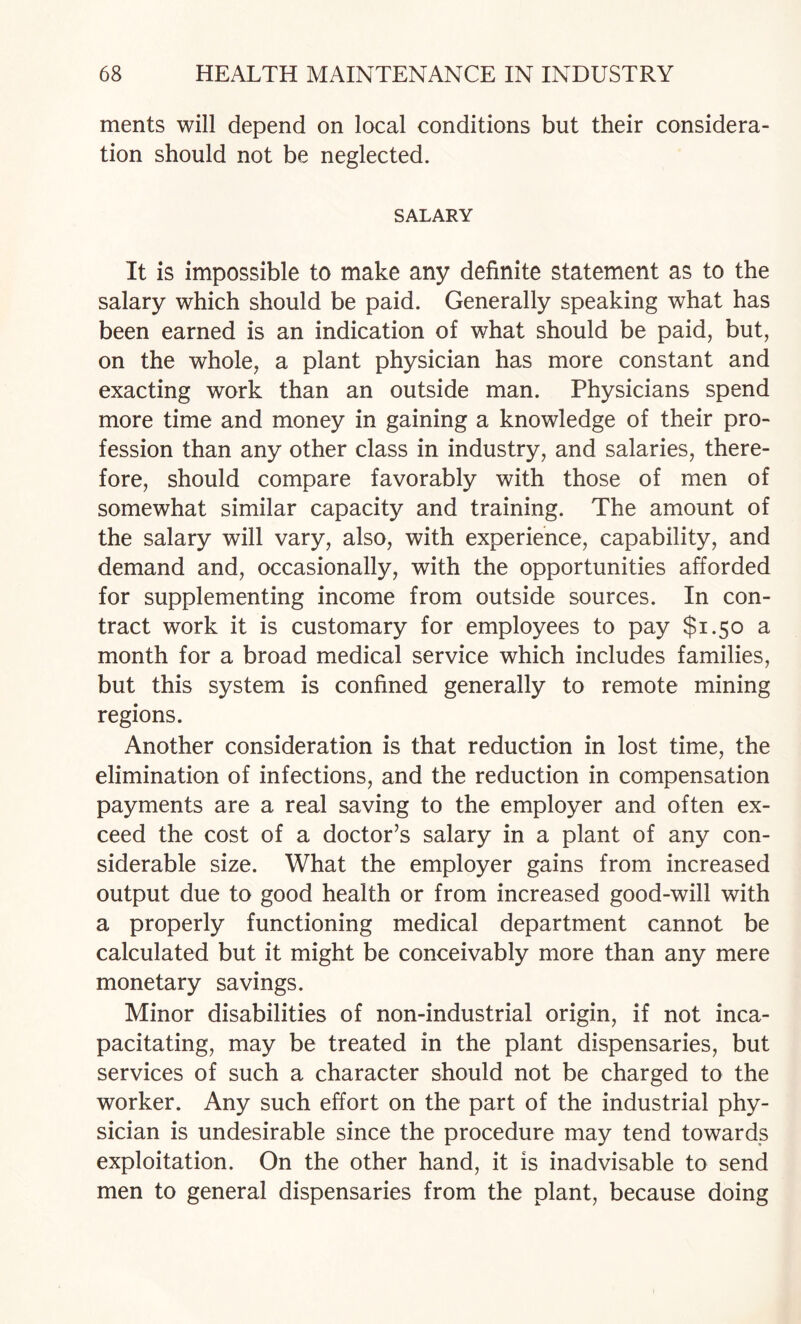 68 HEALTH MAINTENANCE IN INDUSTRY

ments will depend on local conditions but their consideration should not be neglected.

SALARY

It is impossible to make any definite statement as to the salary which should be paid. Generally speaking what has been earned is an indication of what should be paid, but, on the whole, a plant physician has more constant and exacting work than an outside man. Physicians spend more time and money in gaining a knowledge of their profession than any other class in industry, and salaries, therefore, should compare favorably with those of men of somewhat similar capacity and training. The amount of the salary will vary, also, with experience, capability, and demand and, occasionally, with the opportunities afforded for supplementing income from outside sources. In contract work it is customary for employees to pay $1.50 a month for a broad medical service which includes families, but this system is confined generally to remote mining regions.

Another consideration is that reduction in lost time, the elimination of infections, and the reduction in compensation payments are a real saving to the employer and often exceed the cost of a doctor's salary in a plant of any considerable size. What the employer gains from increased output due to good health or from increased good-will with a properly functioning medical department cannot be calculated but it might be conceivably more than any mere monetary savings.

Minor disabilities of non-industrial origin, if not incapacitating, may be treated in the plant dispensaries, but services of such a character should not be charged to the worker. Any such effort on the part of the industrial physician is undesirable since the procedure may tend towards exploitation. On the other hand, it is inadvisable to send men to general dispensaries from the plant, because doing